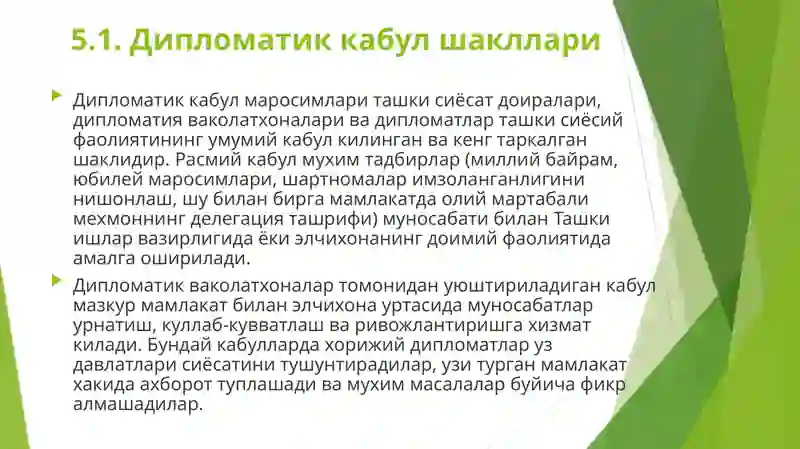 5.1. Дипломатик кабул шакллари

Дипломатик кабул маросимлари ташки сиёсат доиралари, дипломатия ваколатхоналари ва дипломатлар ташки сиёсий фаолиятининг умумий кабул килинган ва кенг таркалган шаклидир. Расмий кабул мухим тадбирлар (миллий байрам, юбилей маросимлари, шартномалар имзоланганлигини нишонлаш, шу билан бирга мамлакатда олий мартабали мехмоннинг делегация ташрифи) муносабати билан Ташки ишлар вазирлигида ёки элчихонанинг доимий фаолиятида амалга оширилади.

Дипломатик ваколатхоналар томонидан уюштириладиган кабул мазкур мамлакат билан элчихона уртасида муносабатлар урнатиш, куллаб-кувватлаш ва ривожлантиришга хизмат килади. Бундай кабулларда хорижий дипломатлар уз давлатлари сиёсатини тушунтирадилар, узи турган мамлакат хакида ахборот туплашади ва мухим масалалар буйича фикр алмашадилар.